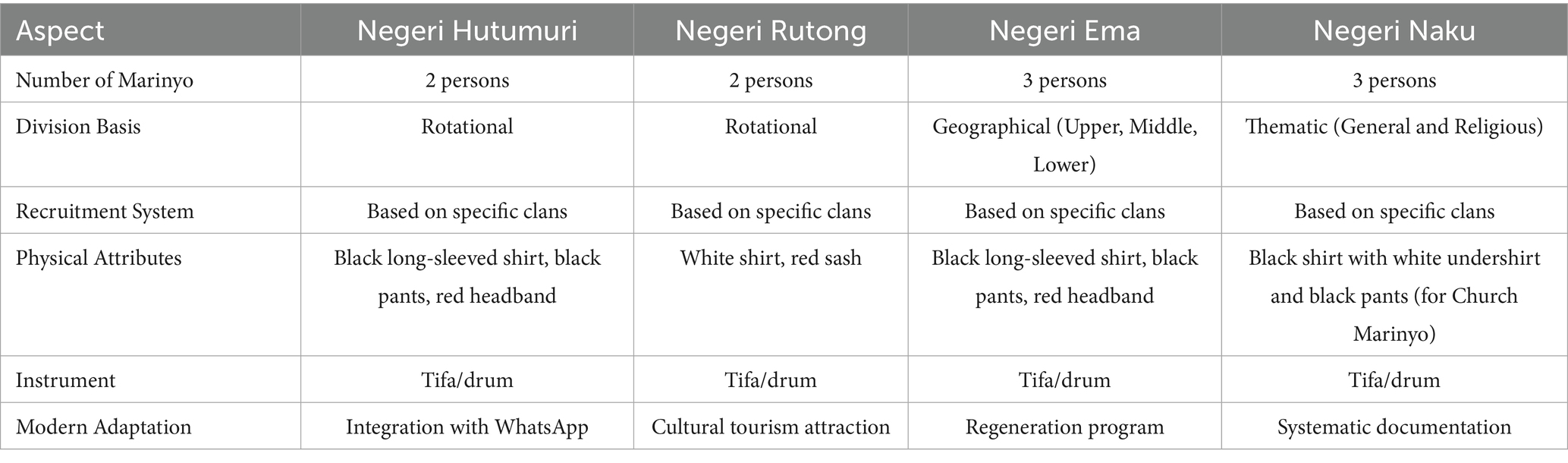 | Aspect | Negeri Hutumuri | Negeri Rutong | Negeri Ema | Negeri Naku |
|---|---|---|---|---|
| Number of Marinyo | 2 persons | 2 persons | 3 persons | 3 persons |
| Division Basis | Rotational | Rotational | Geographical (Upper, Middle, Lower) | Thematic (General and Religious) |
| Recruitment System | Based on specific clans | Based on specific clans | Based on specific clans | Based on specific clans |
| Physical Attributes | Black long-sleeved shirt, black pants, red headband | White shirt, red sash | Black long-sleeved shirt, black pants, red headband | Black shirt with white undershirt and black pants (for Church Marinyo) |
| Instrument | Tifa/drum | Tifa/drum | Tifa/drum | Tifa/drum |
| Modern Adaptation | Integration with WhatsApp | Cultural tourism attraction | Regeneration program | Systematic documentation |